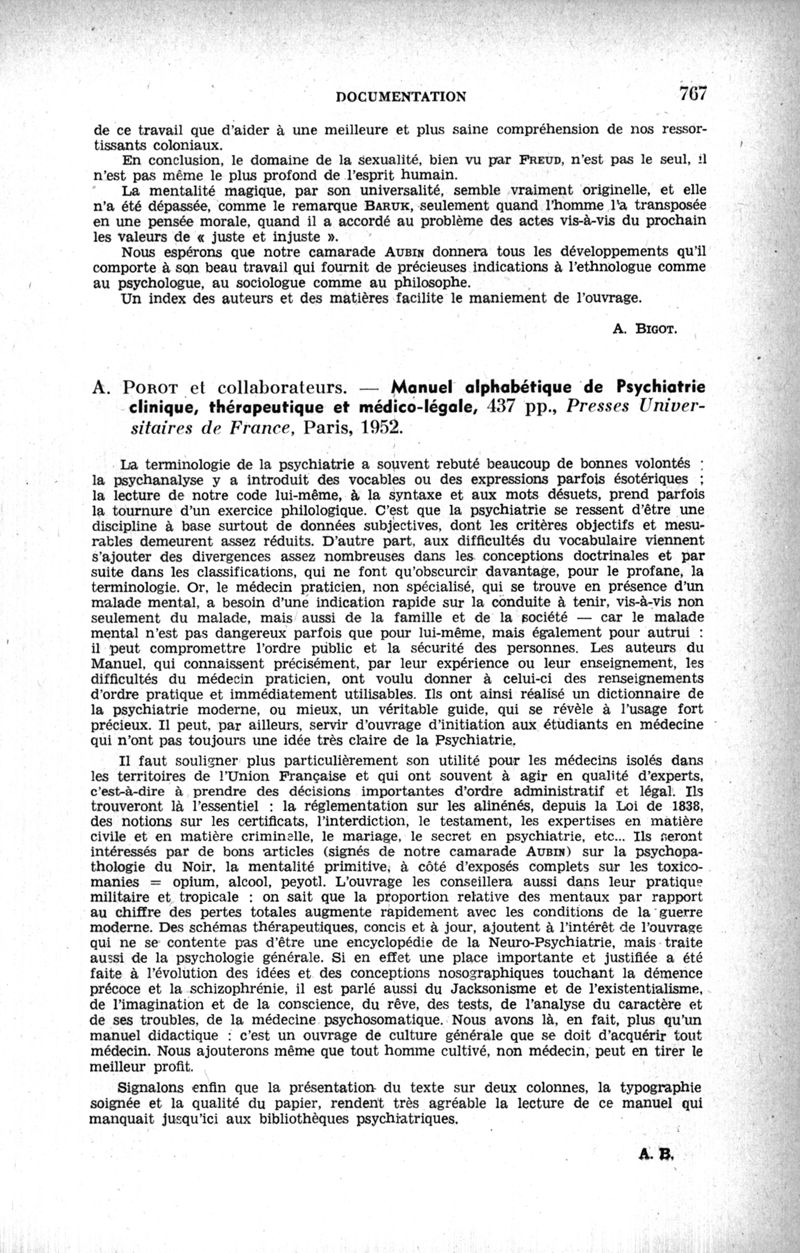 DOCUMENTATION 767

de ce travail que d'aider à une meilleure et plus saine compréhension de nos ressortissants coloniaux.

En conclusion, le domaine de la sexualité, bien vu par FREUD, n'est pas le seul, il n'est pas même le plus profond de l'esprit humain.

La mentalité magique, par son universalité, semble vraiment originelle, et elle n'a été dépassée, comme le remarque BARUK, seulement quand l'homme l'a transposée en une pensée morale, quand il a accordé au problème des actes vis-à-vis du prochain les valeurs de « juste et injuste ».

Nous espérons que notre camarade AUBIN donnera tous les développements qu'il comporte à son beau travail qui fournit de précieuses indications à l'ethnologue comme au psychologue, au sociologue comme au philosophe.

Un index des auteurs et des matières facilite le maniement de l'ouvrage.

A. BIGOT.

A. POROT et collaborateurs. — Manuel alphabétique de Psychiatrie clinique, thérapeutique et médico-légale, 437 pp., Presses Universitaires de France, Paris, 1952.

La terminologie de la psychiatrie a souvent rebuté beaucoup de bonnes volontés : la psychanalyse y a introduit des vocables ou des expressions parfois ésotériques ; la lecture de notre code lui-même, à la syntaxe et aux mots désuets, prend parfois la tournure d'un exercice philologique. C'est que la psychiatrie se ressent d'être une discipline à base surtout de données subjectives, dont les critères objectifs et mesurables demeurent assez réduits. D'autre part, aux difficultés du vocabulaire viennent s'ajouter des divergences assez nombreuses dans les conceptions doctrinales et par suite dans les classifications, qui ne font qu'obscurcir davantage, pour le profane, la terminologie. Or, le médecin praticien, non spécialisé, qui se trouve en présence d'un malade mental, a besoin d'une indication rapide sur la conduite à tenir, vis-à-vis non seulement du malade, mais aussi de la famille et de la société — car le malade mental n'est pas dangereux parfois que pour lui-même, mais également pour autrui : il peut compromettre l'ordre public et la sécurité des personnes. Les auteurs du Manuel, qui connaissent précisément, par leur expérience ou leur enseignement, les difficultés du médecin praticien, ont voulu donner à celui-ci des renseignements d'ordre pratique et immédiatement utilisables. Ils ont ainsi réalisé un dictionnaire de la psychiatrie moderne, ou mieux, un véritable guide, qui se révèle à l'usage fort précieux. Il peut, par ailleurs, servir d'ouvrage d'initiation aux étudiants en médecine qui n'ont pas toujours une idée très claire de la Psychiatrie.

Il faut souligner plus particulièrement son utilité pour les médecins isolés dans les territoires de l'Union Française et qui ont souvent à agir en qualité d'experts, c'est-à-dire à prendre des décisions importantes d'ordre administratif et légal. Ils trouveront là l'essentiel : la réglementation sur les alinénés, depuis la Loi de 1838, des notions sur les certificats, l'interdiction, le testament, les expertises en matière civile et en matière criminelle, le mariage, le secret en psychiatrie, etc... Ils seront intéressés par de bons articles (signés de notre camarade AUBIN) sur la psychopathologie du Noir, la mentalité primitive, à côté d'exposés complets sur les toxicomanies = opium, alcool, peyotl. L'ouvrage les conseillera aussi dans leur pratique militaire et tropicale : on sait que la proportion relative des mentaux par rapport au chiffre des pertes totales augmente rapidement avec les conditions de la guerre moderne. Des schémas thérapeutiques, concis et à jour, ajoutent à l'intérêt de l'ouvrage qui ne se contente pas d'être une encyclopédie de la Neuro-Psychiatrie, mais traite aussi de la psychologie générale. Si en effet une place importante et justifiée a été faite à l'évolution des idées et des conceptions nosographiques touchant la démence précoce et la schizophrénie, il est parlé aussi du Jacksonisme et de l'existentialisme, de l'imagination et de la conscience, du rêve, des tests, de l'analyse du caractère et de ses troubles, de la médecine psychosomatique. Nous avons là, en fait, plus qu'un manuel didactique : c'est un ouvrage de culture générale que se doit d'acquérir tout médecin. Nous ajouterons même que tout homme cultivé, non médecin, peut en tirer le meilleur profit.

Signalons enfin que la présentation du texte sur deux colonnes, la typographie soignée et la qualité du papier, rendent très agréable la lecture de ce manuel qui manquait jusqu'ici aux bibliothèques psychiatriques.

A. B.